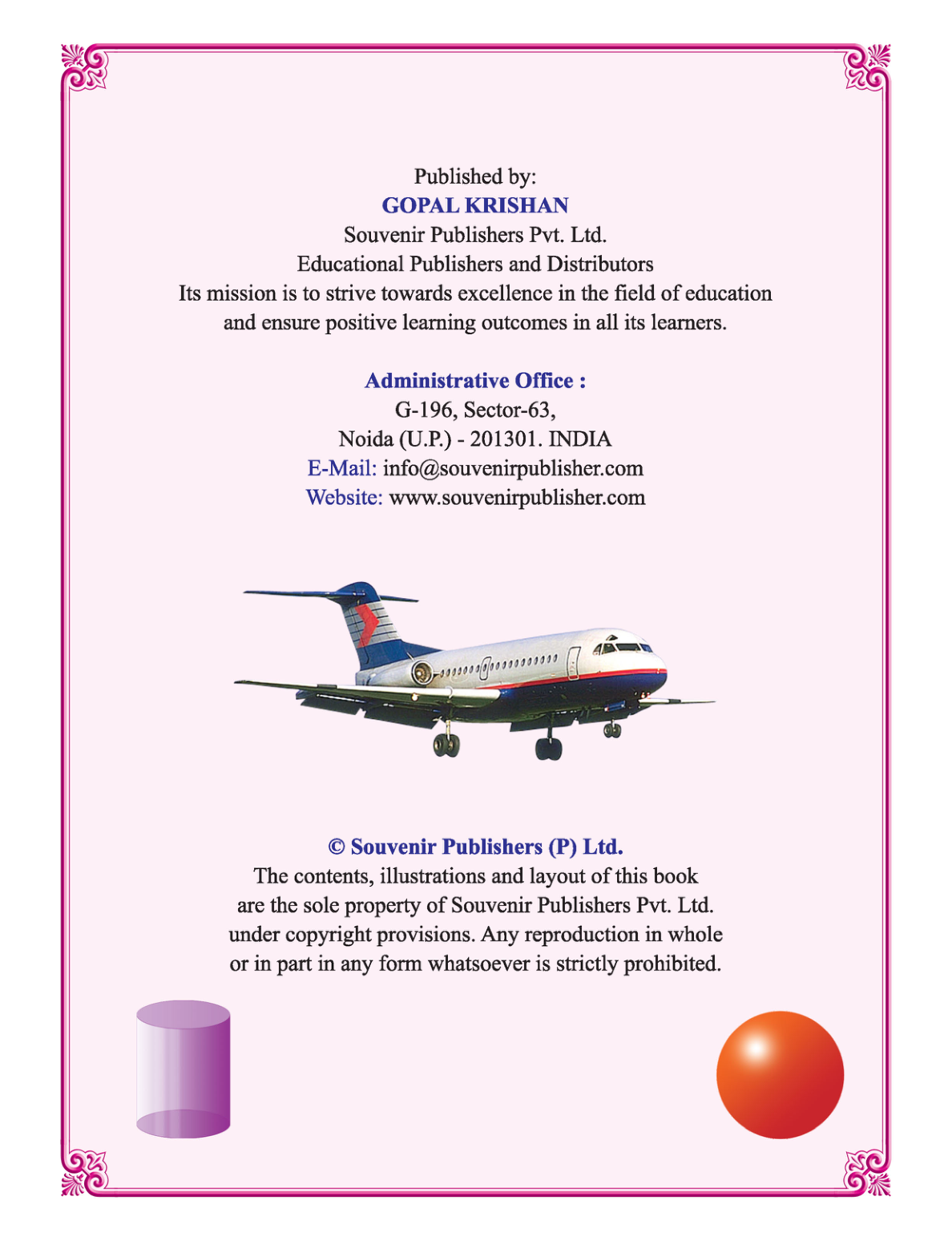 Published by:
GOPAL KRISHAN
Souvenir Publishers Pvt. Ltd.
Educational Publishers and Distributors
Its mission is to strive towards excellence in the field of education and ensure positive learning outcomes in all its learners.

Administrative Office :
G-196, Sector-63,
Noida (U.P.) - 201301. INDIA
E-Mail: info@souvenirpublisher.com
Website: www.souvenirpublisher.com

© Souvenir Publishers (P) Ltd.
The contents, illustrations and layout of this book are the sole property of Souvenir Publishers Pvt. Ltd. under copyright provisions. Any reproduction in whole or in part in any form whatsoever is strictly prohibited.